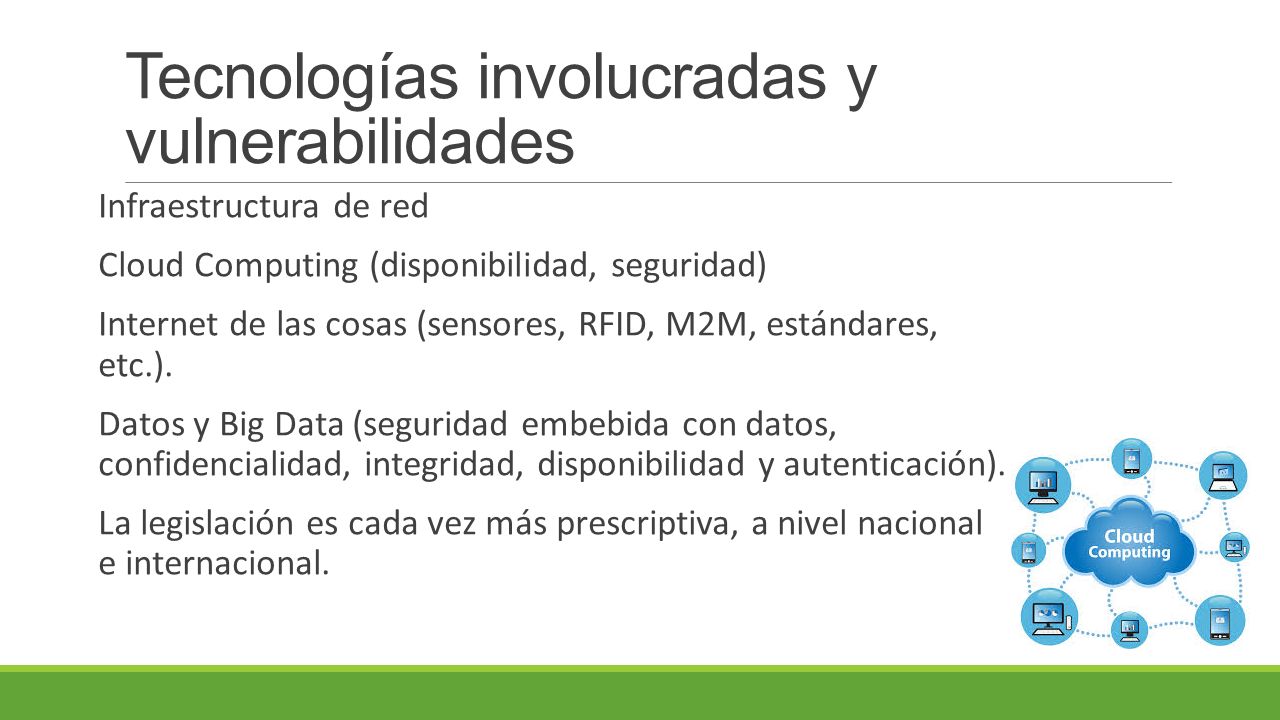 Tecnologías involucradas y vulnerabilidades

Infraestructura de red

Cloud Computing (disponibilidad, seguridad)

Internet de las cosas (sensores, RFID, M2M, estándares, etc.).

Datos y Big Data (seguridad embebida con datos, confidencialidad, integridad, disponibilidad y autenticación).

La legislación es cada vez más prescriptiva, a nivel nacional e internacional.

Cloud Computing